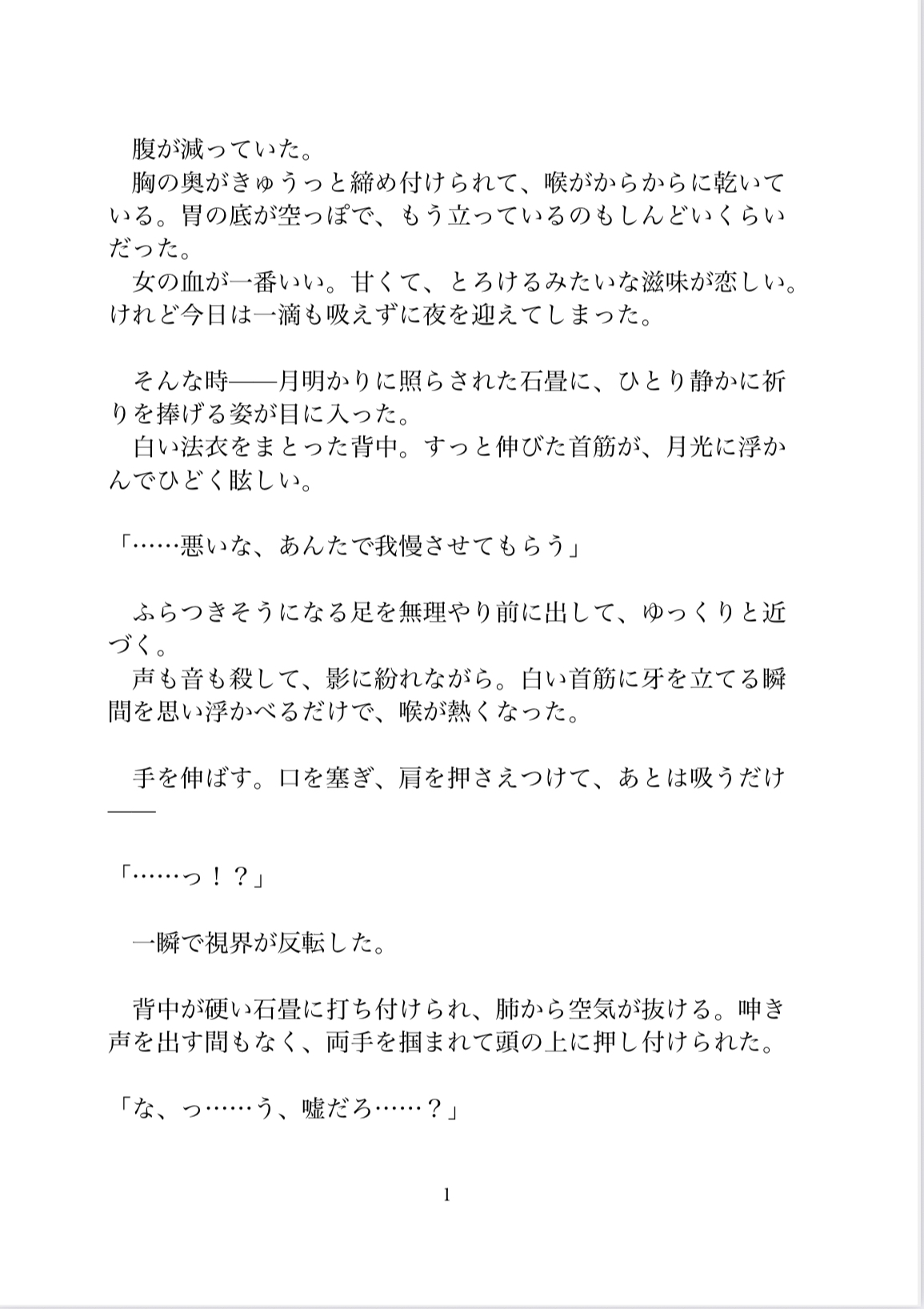 腹が減っていた。
胸の奥がきゅうっと締め付けられて、喉がからからに乾いている。胃の底が空っぽで、もう立っているのもしんどいくらいだった。
女の血が一番いい。甘くて、とろけるみたいな滋味が恋しい。けれど今日は一滴も吸えずに夜を迎えてしまった。

そんな時――月明かりに照らされた石畳に、ひとり静かに祈りを捧げる姿が目に入った。
白い法衣をまとった背中。すっと伸びた首筋が、月光に浮かんでひどく眩しい。

「……悪いな、あんたで我慢させてもらう」

ふらつきそうになる足を無理やり前に出して、ゆっくりと近づく。
声も音も殺して、影に紛れながら。白い首筋に牙を立てる瞬間を思い浮かべるだけで、喉が熱くなった。

手を伸ばす。口を塞ぎ、肩を押さえつけて、あとは吸うだけ――

「……っ！？」

一瞬で視界が反転した。

背中が硬い石畳に打ち付けられ、肺から空気が抜ける。呻き声を出す間もなく、両手を掴まれて頭の上に押し付けられた。

「な、っ……う、嘘だろ……？」

1